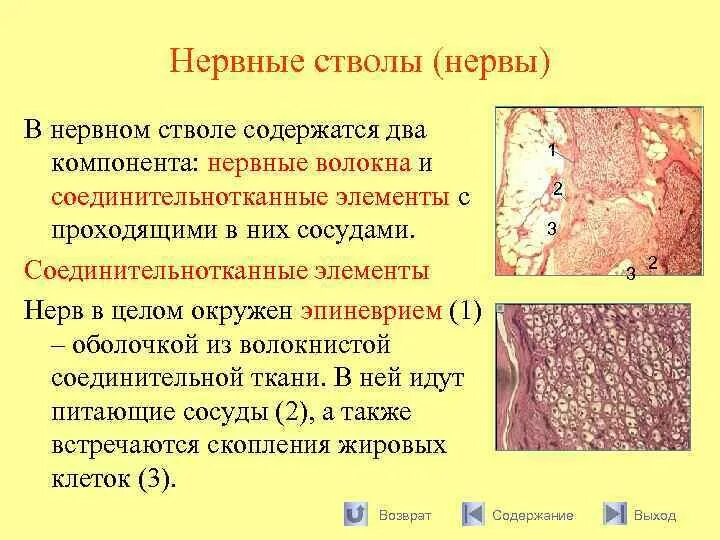 Нервные стволы (нервы)

В нервном стволе содержатся два компонента: нервные волокна и соединительнотканные элементы с проходящими в них сосудами.

Соединительнотканные элементы

Нерв в целом окружен эпиневрием (1) – оболочкой из волокнистой соединительной ткани. В ней идут питающие сосуды (2), а также встречаются скопления жировых клеток (3).

1
2
3
3
2

Возврат
Содержание
Выход